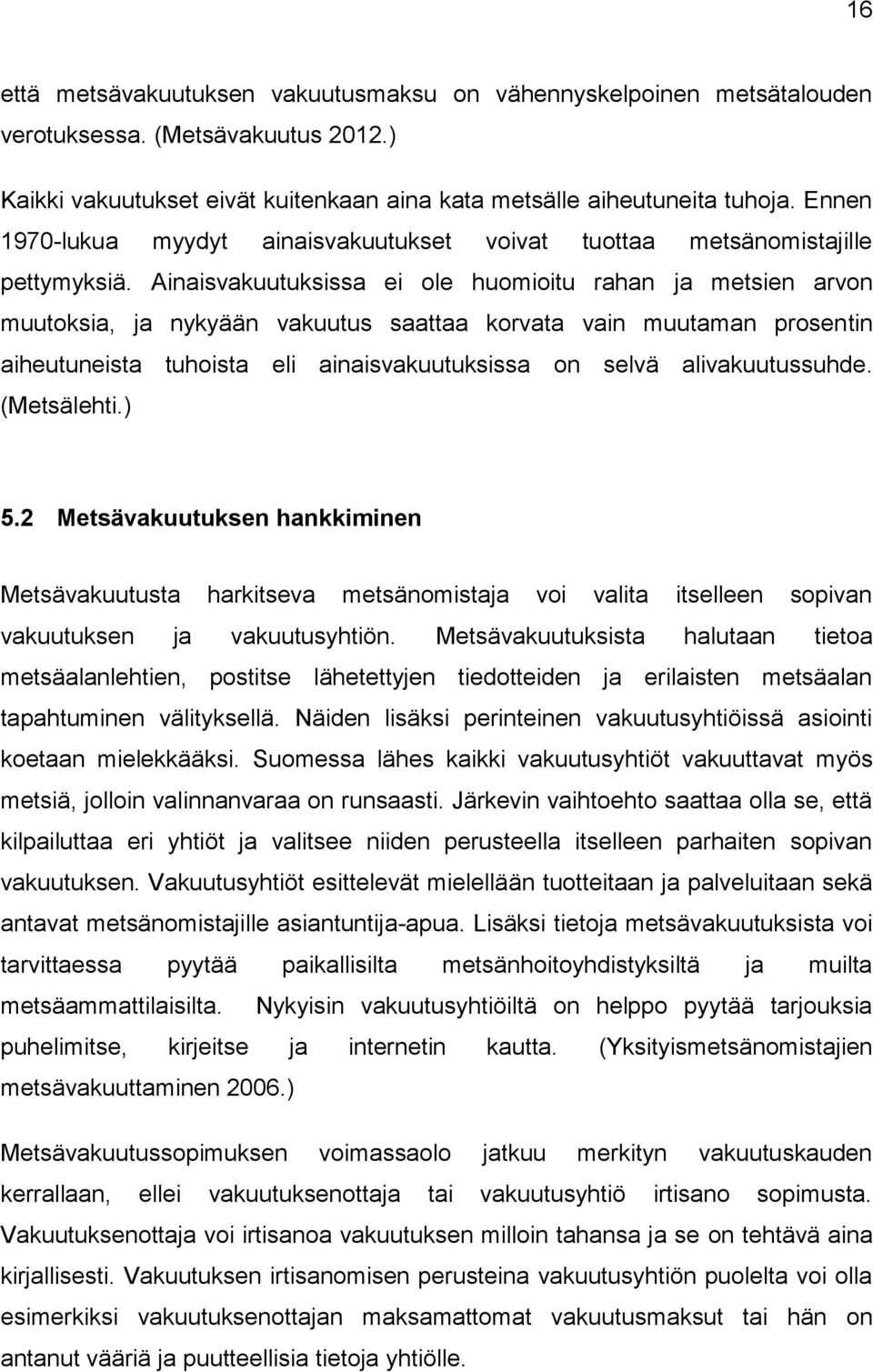 16

että metsävakuutuksen vakuutusmaksu on vähennyskelpoinen metsätalouden verotuksessa. (Metsävakuutus 2012.)

Kaikki vakuutukset eivät kuitenkaan aina kata metsälle aiheutuneita tuhoja. Ennen 1970-lukua myydyt ainaisvakuutukset voivat tuottaa metsänomistajille pettymyksiä. Ainaisvakuutuksissa ei ole huomioitu rahan ja metsien arvon muutoksia, ja nykyään vakuutus saattaa korvata vain muutaman prosentin aiheutuneista tuhoista eli ainaisvakuutuksissa on selvä alivakuutussuhde. (Metsälehti.)

5.2 Metsävakuutuksen hankkiminen

Metsävakuutusta harkitseva metsänomistaja voi valita itselleen sopivan vakuutuksen ja vakuutusyhtiön. Metsävakuutuksista halutaan tietoa metsäalanlehtien, postitse lähetettyjen tiedotteiden ja erilaisten metsäalan tapahtuminen välityksellä. Näiden lisäksi perinteinen vakuutusyhtiöissä asiointi koetaan mielekkääksi. Suomessa lähes kaikki vakuutusyhtiöt vakuuttavat myös metsiä, jolloin valinnanvaraa on runsaasti. Järkevin vaihtoehto saattaa olla se, että kilpailuttaa eri yhtiöt ja valitsee niiden perusteella itselleen parhaiten sopivan vakuutuksen. Vakuutusyhtiöt esittelevät mielellään tuotteitaan ja palveluitaan sekä antavat metsänomistajille asiantuntija-apua. Lisäksi tietoja metsävakuutuksista voi tarvittaessa pyytää paikallisilta metsänhoitoyhdistyksiltä ja muilta metsäammattilaisilta. Nykyisin vakuutusyhtiöiltä on helppo pyytää tarjouksia puhelimitse, kirjeitse ja internetin kautta. (Yksityismetsänomistajien metsävakuuttaminen 2006.)

Metsävakuutussopimuksen voimassaolo jatkuu merkityn vakuutuskauden kerrallaan, ellei vakuutuksenottaja tai vakuutusyhtiö irtisano sopimusta. Vakuutuksenottaja voi irtisanoa vakuutuksen milloin tahansa ja se on tehtävä aina kirjallisesti. Vakuutuksen irtisanomisen perusteina vakuutusyhtiön puolelta voi olla esimerkiksi vakuutuksenottajan maksamattomat vakuutusmaksut tai hän on antanut vääriä ja puutteellisia tietoja yhtiölle.